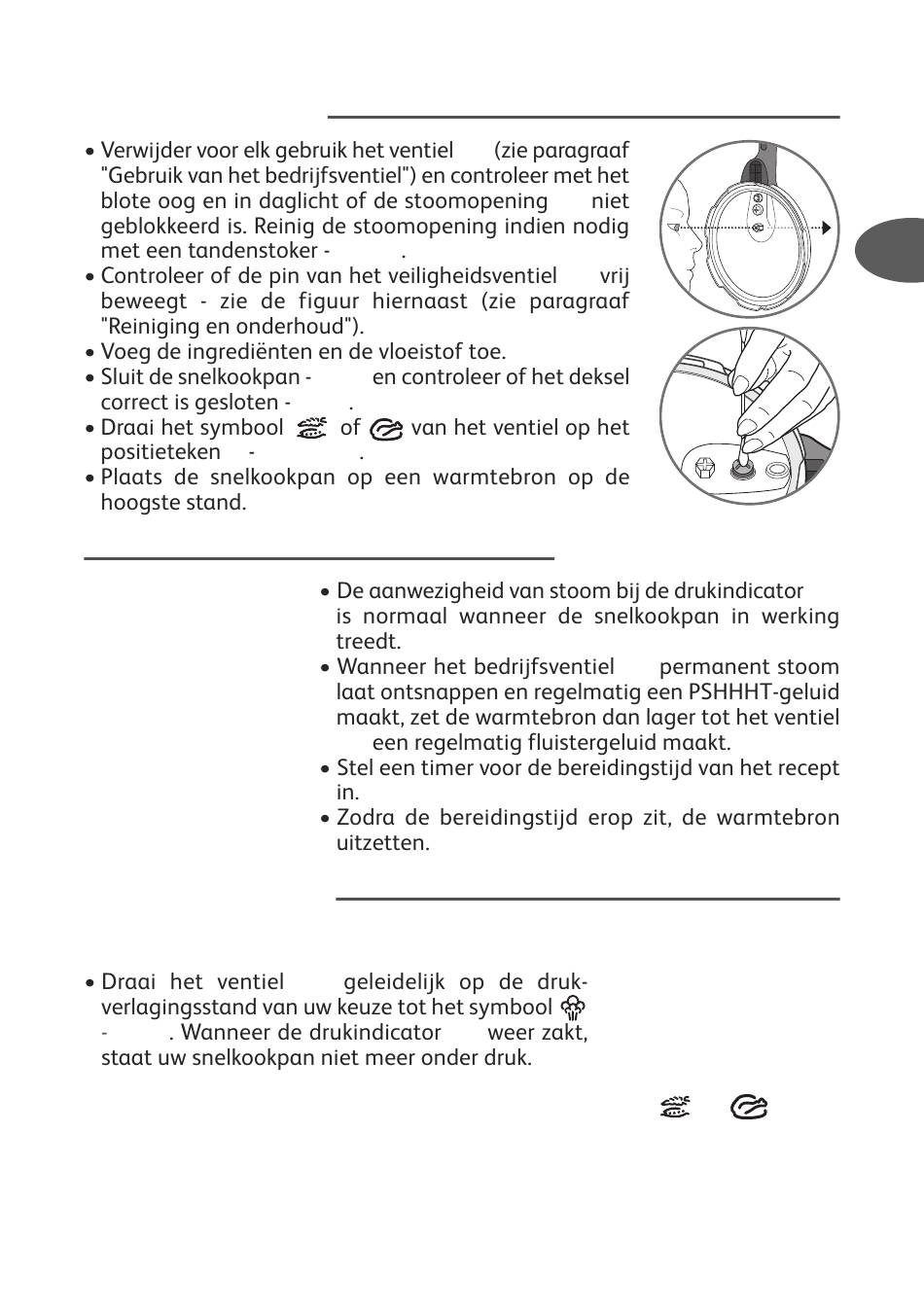 • Verwijder voor elk gebruik het ventiel (zie paragraaf "Gebruik van het bedrijfsventiel") en controleer met het blote oog en in daglicht of de stoomopening niet geblokkeerd is. Reinig de stoomopening indien nodig met een tandenstoker - .
• Controleer of de pin van het veiligheidsventiel vrij beweegt - zie de figuur hiernaast (zie paragraaf "Reiniging en onderhoud").
• Voeg de ingrediënten en de vloeistof toe.
• Sluit de snelkookpan - en controleer of het deksel correct is gesloten - .
• Draai het symbool of van het ventiel op het positieteken - .
• Plaats de snelkookpan op een warmtebron op de hoogste stand.

• De aanwezigheid van stoom bij de drukindicator is normaal wanneer de snelkookpan in werking treedt.
• Wanneer het bedrijfsventiel permanent stoom laat ontsnappen en regelmatig een PSHHHT-geluid maakt, zet de warmtebron dan lager tot het ventiel een regelmatig fluistergeluid maakt.
• Stel een timer voor de bereidingstijd van het recept in.
• Zodra de bereidingstijd erop zit, de warmtebron uitzetten.

• Draai het ventiel geleidelijk op de drukverlagingsstand van uw keuze tot het symbool - . Wanneer de drukindicator weer zakt, staat uw snelkookpan niet meer onder druk.